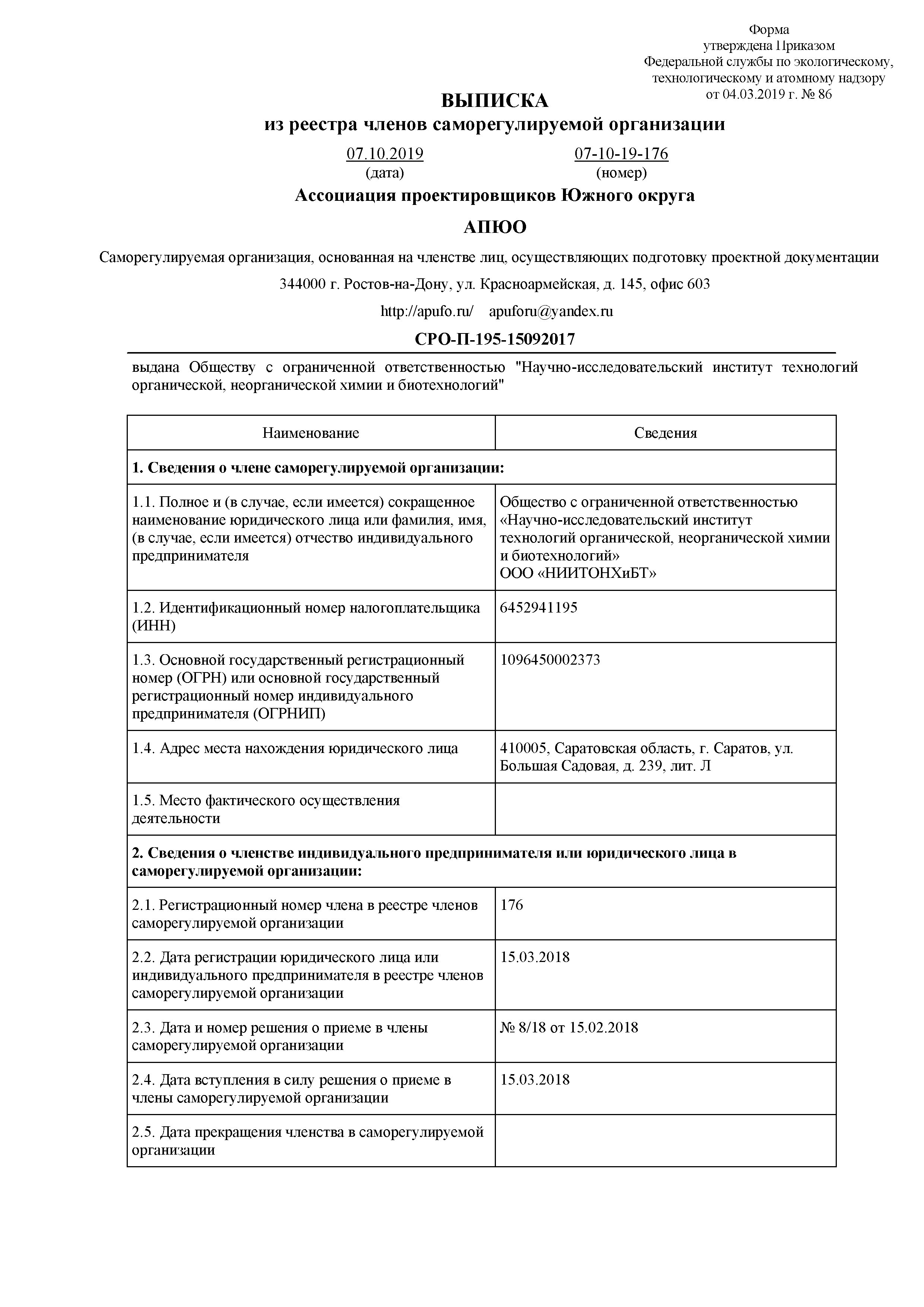 Форма
утверждена Приказом
Федеральной службы по экологическому,
технологическому и атомному надзору
от 04.03.2019 г. № 86

ВЫПИСКА
из реестра членов саморегулируемой организации

07.10.2019
(дата)

07-10-19-176
(номер)

Ассоциация проектировщиков Южного округа

АПЮО

Саморегулируемая организация, основанная на членстве лиц, осуществляющих подготовку проектной документации

344000 г. Ростов-на-Дону, ул. Красноармейская, д. 145, офис 603

http://apufo.ru/ apuforu@yandex.ru

СРО-П-195-15092017

выдана Обществу с ограниченной ответственностью "Научно-исследовательский институт технологий органической, неорганической химии и биотехнологий"

| Наименование | Сведения |
|---|---|
| **1. Сведения о члене саморегулируемой организации:** | |
| 1.1. Полное и (в случае, если имеется) сокращенное наименование юридического лица или фамилия, имя, (в случае, если имеется) отчество индивидуального предпринимателя | Общество с ограниченной ответственностью «Научно-исследовательский институт технологий органической, неорганической химии и биотехнологий» ООО «НИИТОНХиБТ» |
| 1.2. Идентификационный номер налогоплательщика (ИНН) | 6452941195 |
| 1.3. Основной государственный регистрационный номер (ОГРН) или основной государственный регистрационный номер индивидуального предпринимателя (ОГРНИП) | 1096450002373 |
| 1.4. Адрес места нахождения юридического лица | 410005, Саратовская область, г. Саратов, ул. Большая Садовая, д. 239, лит. Л |
| 1.5. Место фактического осуществления деятельности | |
| **2. Сведения о членстве индивидуального предпринимателя или юридического лица в саморегулируемой организации:** | |
| 2.1. Регистрационный номер члена в реестре членов саморегулируемой организации | 176 |
| 2.2. Дата регистрации юридического лица или индивидуального предпринимателя в реестре членов саморегулируемой организации | 15.03.2018 |
| 2.3. Дата и номер решения о приеме в члены саморегулируемой организации | № 8/18 от 15.02.2018 |
| 2.4. Дата вступления в силу решения о приеме в члены саморегулируемой организации | 15.03.2018 |
| 2.5. Дата прекращения членства в саморегулируемой организации | |